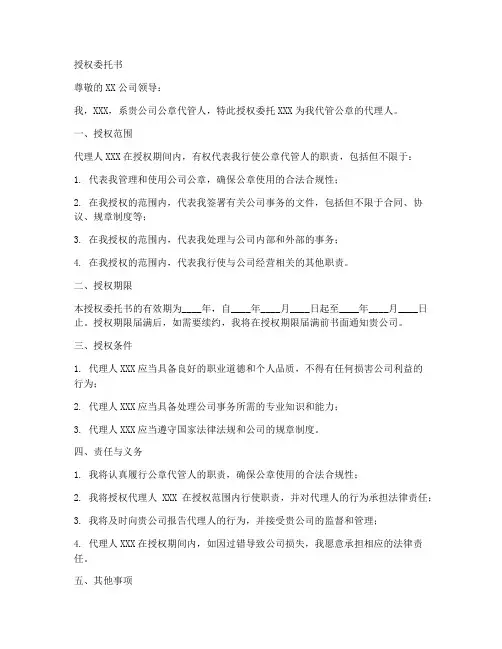 授权委托书

尊敬的 XX 公司领导：

我，XXX，系贵公司公章代管人，特此授权委托 XXX 为我代管公章的代理人。

一、授权范围

代理人 XXX 在授权期间内，有权代表我行使公章代管人的职责，包括但不限于：

1. 代表我管理和使用公司公章，确保公章使用的合法合规性；

2. 在我授权的范围内，代表我签署有关公司事务的文件，包括但不限于合同、协议、规章制度等；

3. 在我授权的范围内，代表我处理与公司内部和外部的事务；

4. 在我授权的范围内，代表我行使与公司经营相关的其他职责。

二、授权期限

本授权委托书的有效期为____年，自____年____月____日起至____年____月____日止。授权期限届满后，如需要续约，我将在授权期限届满前书面通知贵公司。

三、授权条件

1. 代理人 XXX 应当具备良好的职业道德和个人品质，不得有任何损害公司利益的行为；

2. 代理人 XXX 应当具备处理公司事务所需的专业知识和能力；

3. 代理人 XXX 应当遵守国家法律法规和公司的规章制度。

四、责任与义务

1. 我将认真履行公章代管人的职责，确保公章使用的合法合规性；

2. 我将授权代理人 XXX 在授权范围内行使职责，并对代理人的行为承担法律责任；

3. 我将及时向贵公司报告代理人的行为，并接受贵公司的监督和管理；

4. 代理人 XXX 在授权期间内，如因过错导致公司损失，我愿意承担相应的法律责任。

五、其他事项